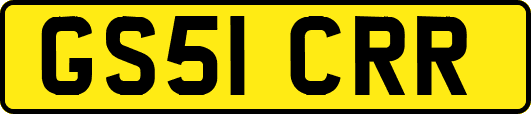 GS51 CRR